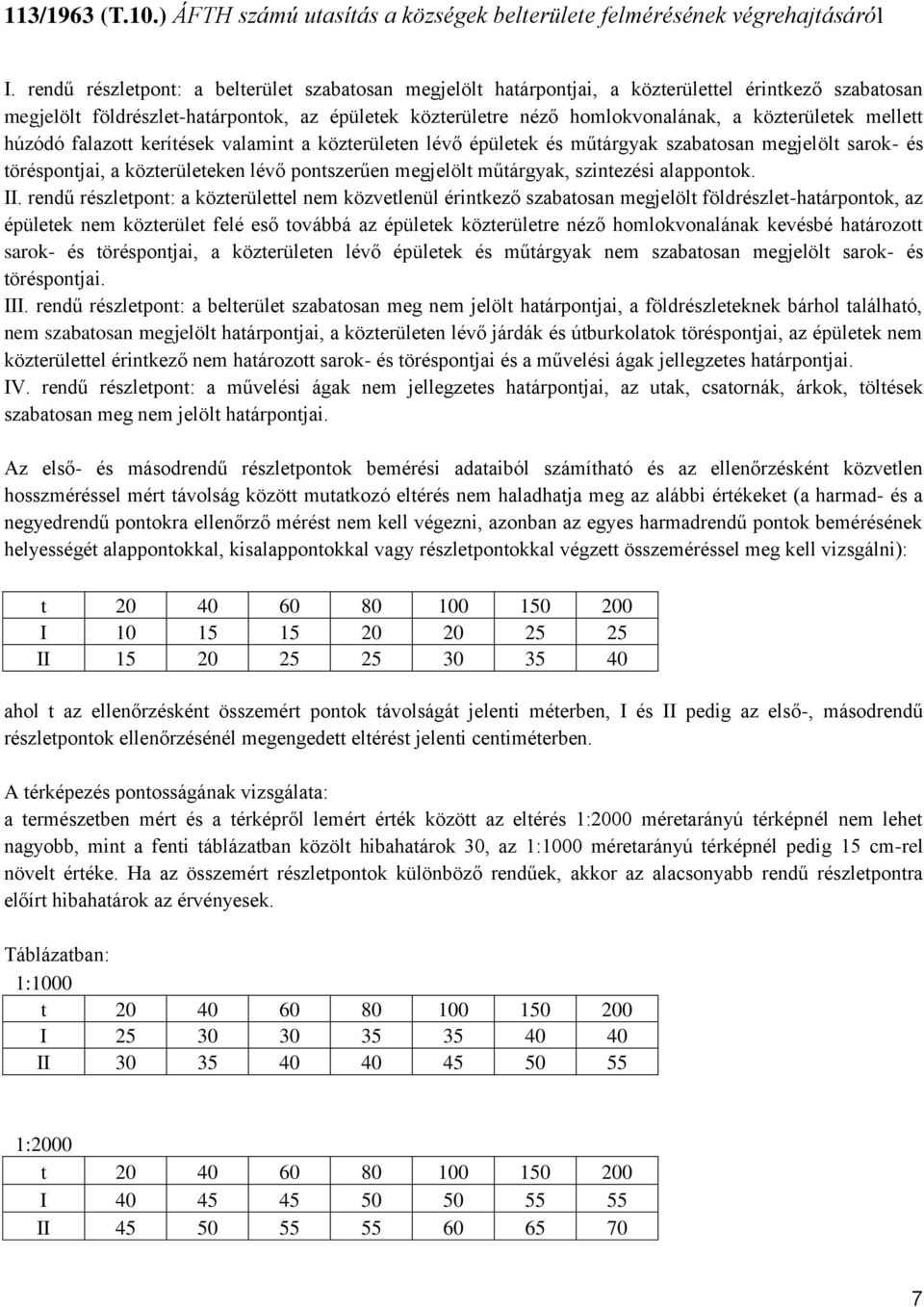 113/1963 (T.10.) ÁFTH számú utasítás a községek belterülete felmérésének végrehajtásáról

I. rendű részletpont: a belterület szabatosan megjelölt határpontjai, a közterülettel érintkező szabatosan megjelölt földrészlet-határpontok, az épületek közterületre néző homlokvonalának, a közterületek mellett húzódó falazott kerítések valamint a közterületen lévő épületek és műtárgyak szabatosan megjelölt sarok- és töréspontjai, a közterületeken lévő pontszerűen megjelölt műtárgyak, szintezési alappontok.
II. rendű részletpont: a közterülettel nem közvetlenül érintkező szabatosan megjelölt földrészlet-határpontok, az épületek nem közterület felé eső továbbá az épületek közterületre néző homlokvonalának kevésbé határozott sarok- és töréspontjai, a közterületen lévő épületek és műtárgyak nem szabatosan megjelölt sarok- és töréspontjai.
III. rendű részletpont: a belterület szabatosan meg nem jelölt határpontjai, a földrészleteknek bárhol található, nem szabatosan megjelölt határpontjai, a közterületen lévő járdák és útburkolatok töréspontjai, az épületek nem közterülettel érintkező nem határozott sarok- és töréspontjai és a művelési ágak jellegzetes határpontjai.
IV. rendű részletpont: a művelési ágak nem jellegzetes határpontjai, az utak, csatornák, árkok, töltések szabatosan meg nem jelölt határpontjai.

Az első- és másodrendű részletpontok bemérési adataiból számítható és az ellenőrzésként közvetlen hosszméréssel mért távolság között mutatkozó eltérés nem haladhatja meg az alábbi értékeket (a harmad- és a negyedrendű pontokra ellenőrző mérést nem kell végezni, azonban az egyes harmadrendű pontok bemérésének helyességét alappontokkal, kisalappontokkal vagy részletpontokkal végzett összeméréssel meg kell vizsgálni):

| t | 20 | 40 | 60 | 80 | 100 | 150 | 200 |
|---|---|---|---|---|---|---|---|
| I | 10 | 15 | 15 | 20 | 20 | 25 | 25 |
| II | 15 | 20 | 25 | 25 | 30 | 35 | 40 |

ahol t az ellenőrzésként összemért pontok távolságát jelenti méterben, I és II pedig az első-, másodrendű részletpontok ellenőrzésénél megengedett eltérést jelenti centiméterben.

A térképezés pontosságának vizsgálata:
a természetben mért és a térképről lemért érték között az eltérés 1:2000 méretarányú térképnél nem lehet nagyobb, mint a fenti táblázatban közölt hibahatárok 30, az 1:1000 méretarányú térképnél pedig 15 cm-rel növelt értéke. Ha az összemért részletpontok különböző rendűek, akkor az alacsonyabb rendű részletpontra előírt hibahatárok az érvényesek.

Táblázatban:
1:1000

| t | 20 | 40 | 60 | 80 | 100 | 150 | 200 |
|---|---|---|---|---|---|---|---|
| I | 25 | 30 | 30 | 35 | 35 | 40 | 40 |
| II | 30 | 35 | 40 | 40 | 45 | 50 | 55 |

1:2000

| t | 20 | 40 | 60 | 80 | 100 | 150 | 200 |
|---|---|---|---|---|---|---|---|
| I | 40 | 45 | 45 | 50 | 50 | 55 | 55 |
| II | 45 | 50 | 55 | 55 | 60 | 65 | 70 |

7